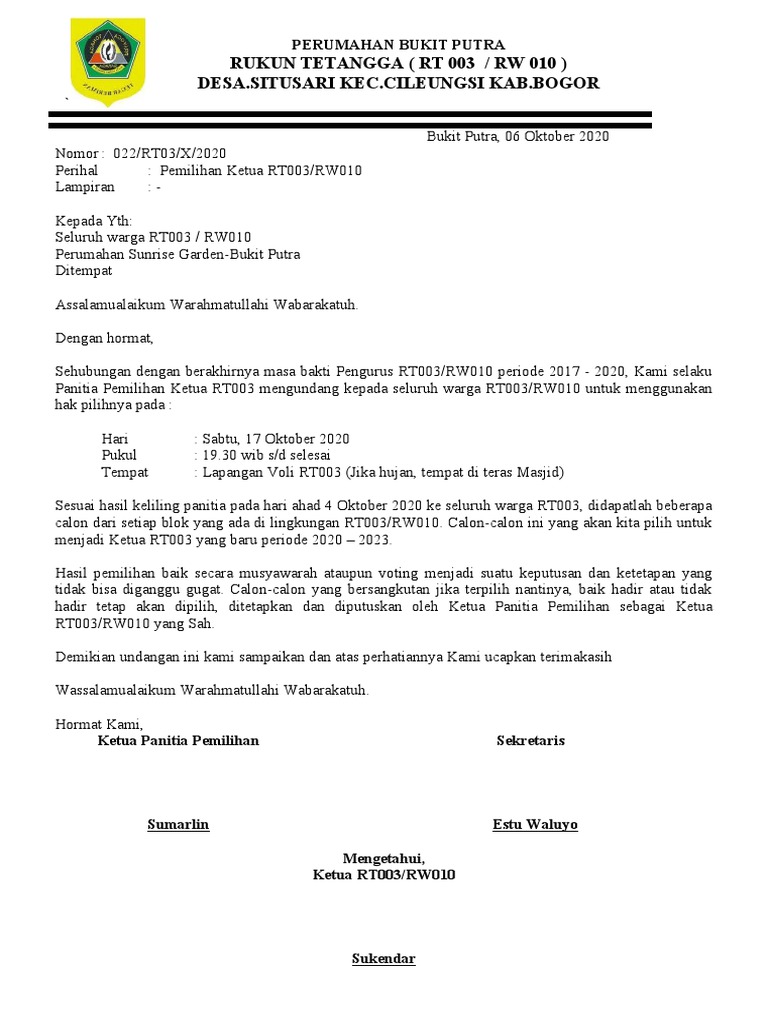 PERUMAHAN BUKIT PUTRA
RUKUN TETANGGA ( RT 003 / RW 010 )
DESA.SITUSARI KEC.CILEUNGSI KAB.BOGOR

Bukit Putra, 06 Oktober 2020

Nomor : 022/RT03/X/2020
Perihal : Pemilihan Ketua RT003/RW010
Lampiran : -

Kepada Yth:
Seluruh warga RT003 / RW010
Perumahan Sunrise Garden-Bukit Putra
Ditempat

Assalamualaikum Warahmatullahi Wabarakatuh.

Dengan hormat,

Sehubungan dengan berakhirnya masa bakti Pengurus RT003/RW010 periode 2017 - 2020, Kami selaku Panitia Pemilihan Ketua RT003 mengundang kepada seluruh warga RT003/RW010 untuk menggunakan hak pilihnya pada :

Hari : Sabtu, 17 Oktober 2020
Pukul : 19.30 wib s/d selesai
Tempat : Lapangan Voli RT003 (Jika hujan, tempat di teras Masjid)

Sesuai hasil keliling panitia pada hari ahad 4 Oktober 2020 ke seluruh warga RT003, didapatlah beberapa calon dari setiap blok yang ada di lingkungan RT003/RW010. Calon-calon ini yang akan kita pilih untuk menjadi Ketua RT003 yang baru periode 2020 – 2023.

Hasil pemilihan baik secara musyawarah ataupun voting menjadi suatu keputusan dan ketetapan yang tidak bisa diganggu gugat. Calon-calon yang bersangkutan jika terpilih nantinya, baik hadir atau tidak hadir tetap akan dipilih, ditetapkan dan diputuskan oleh Ketua Panitia Pemilihan sebagai Ketua RT003/RW010 yang Sah.

Demikian undangan ini kami sampaikan dan atas perhatiannya Kami ucapkan terimakasih

Wassalamualaikum Warahmatullahi Wabarakatuh.

Hormat Kami,
Ketua Panitia Pemilihan

Sumarlin

Sekretaris

Estu Waluyo

Mengetahui,
Ketua RT003/RW010

Sukendar